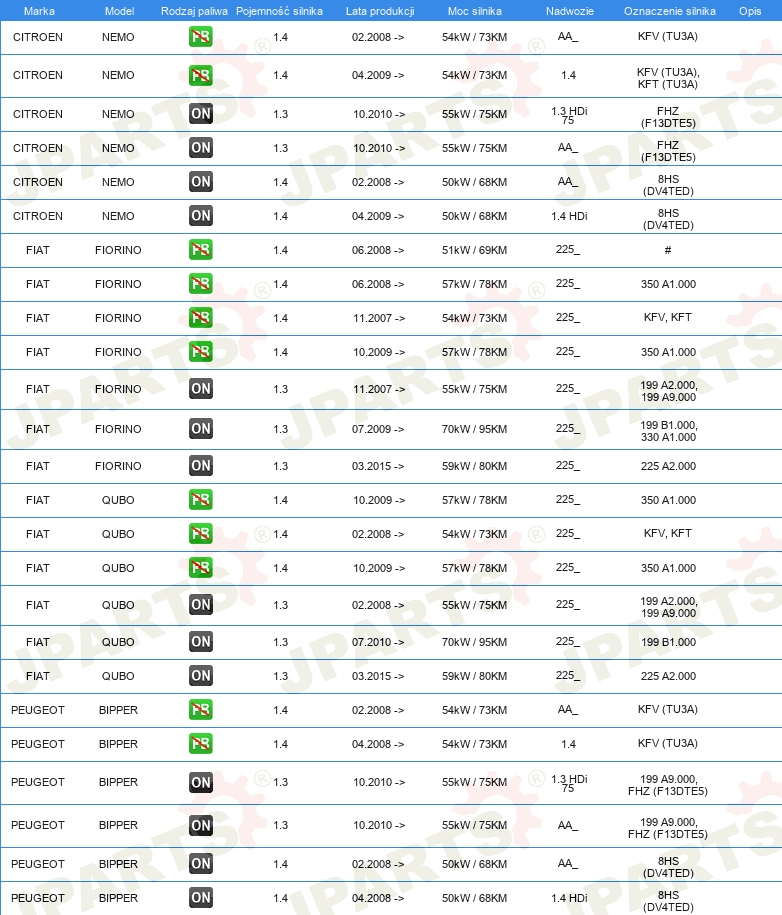 | Marka | Model | Rodzaj paliwa | Pojemność silnika | Lata produkcji | Moc silnika | Nadwozie | Oznaczenie silnika | Opis |
|---|---|---|---|---|---|---|---|---|
| CITROEN | NEMO | PB | 1.4 | 02.2008 -> | 54kW / 73KM | AA_ | KFV (TU3A) | |
| CITROEN | NEMO | PB | 1.4 | 04.2009 -> | 54kW / 73KM | 1.4 | KFV (TU3A), KFT (TU3A) | |
| CITROEN | NEMO | ON | 1.3 | 10.2010 -> | 55kW / 75KM | 1.3 HDi 75 | FHZ (F13DTE5) | |
| CITROEN | NEMO | ON | 1.3 | 10.2010 -> | 55kW / 75KM | AA_ | FHZ (F13DTE5) | |
| CITROEN | NEMO | ON | 1.4 | 02.2008 -> | 50kW / 68KM | AA_ | 8HS (DV4TED) | |
| CITROEN | NEMO | ON | 1.4 | 04.2009 -> | 50kW / 68KM | 1.4 HDi | 8HS (DV4TED) | |
| FIAT | FIORINO | PB | 1.4 | 06.2008 -> | 51kW / 69KM | 225_ | # | |
| FIAT | FIORINO | PB | 1.4 | 06.2008 -> | 57kW / 78KM | 225_ | 350 A1.000 | |
| FIAT | FIORINO | PB | 1.4 | 11.2007 -> | 54kW / 73KM | 225_ | KFV, KFT | |
| FIAT | FIORINO | PB | 1.4 | 10.2009 -> | 57kW / 78KM | 225_ | 350 A1.000 | |
| FIAT | FIORINO | ON | 1.3 | 11.2007 -> | 55kW / 75KM | 225_ | 199 A2.000, 199 A9.000 | |
| FIAT | FIORINO | ON | 1.3 | 07.2009 -> | 70kW / 95KM | 225_ | 199 B1.000, 330 A1.000 | |
| FIAT | FIORINO | ON | 1.3 | 03.2015 -> | 59kW / 80KM | 225_ | 225 A2.000 | |
| FIAT | QUBO | PB | 1.4 | 10.2009 -> | 57kW / 78KM | 225_ | 350 A1.000 | |
| FIAT | QUBO | PB | 1.4 | 02.2008 -> | 54kW / 73KM | 225_ | KFV, KFT | |
| FIAT | QUBO | PB | 1.4 | 10.2009 -> | 57kW / 78KM | 225_ | 350 A1.000 | |
| FIAT | QUBO | ON | 1.3 | 02.2008 -> | 55kW / 75KM | 225_ | 199 A2.000, 199 A9.000 | |
| FIAT | QUBO | ON | 1.3 | 07.2010 -> | 70kW / 95KM | 225_ | 199 B1.000 | |
| FIAT | QUBO | ON | 1.3 | 03.2015 -> | 59kW / 80KM | 225_ | 225 A2.000 | |
| PEUGEOT | BIPPER | PB | 1.4 | 02.2008 -> | 54kW / 73KM | AA_ | KFV (TU3A) | |
| PEUGEOT | BIPPER | PB | 1.4 | 04.2008 -> | 54kW / 73KM | 1.4 | KFV (TU3A) | |
| PEUGEOT | BIPPER | ON | 1.3 | 10.2010 -> | 55kW / 75KM | 1.3 HDi 75 | 199 A9.000, FHZ (F13DTE5) | |
| PEUGEOT | BIPPER | ON | 1.3 | 10.2010 -> | 55kW / 75KM | AA_ | 199 A9.000, FHZ (F13DTE5) | |
| PEUGEOT | BIPPER | ON | 1.4 | 02.2008 -> | 50kW / 68KM | AA_ | 8HS (DV4TED) | |
| PEUGEOT | BIPPER | ON | 1.4 | 04.2008 -> | 50kW / 68KM | 1.4 HDi | 8HS (DV4TED) | |

JPARTS®